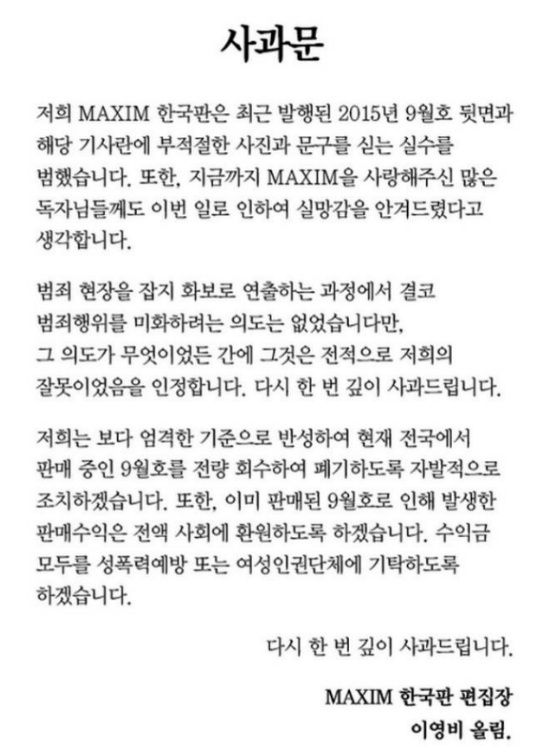 사과문

저희 MAXIM 한국판은 최근 발행된 2015년 9월호 뒷면과 해당 기사란에 부적절한 사진과 문구를 싣는 실수를 범했습니다. 또한, 지금까지 MAXIM을 사랑해주신 많은 독자님들께도 이번 일로 인하여 실망감을 안겨드렸다고 생각합니다.

범죄 현장을 잡지 화보로 연출하는 과정에서 결코 범죄행위를 미화하려는 의도는 없었습니다만, 그 의도가 무엇이었든 간에 그것은 전적으로 저희의 잘못이었음을 인정합니다. 다시 한 번 깊이 사과드립니다.

저희는 보다 엄격한 기준으로 반성하여 현재 전국에서 판매 중인 9월호를 전량 회수하여 폐기하도록 자발적으로 조치하겠습니다. 또한, 이미 판매된 9월호로 인해 발생한 판매수익은 전액 사회에 환원하도록 하겠습니다. 수익금 모두를 성폭력예방 또는 여성인권단체에 기탁하도록 하겠습니다.

다시 한 번 깊이 사과드립니다.

MAXIM 한국판 편집장
이영비 올림.